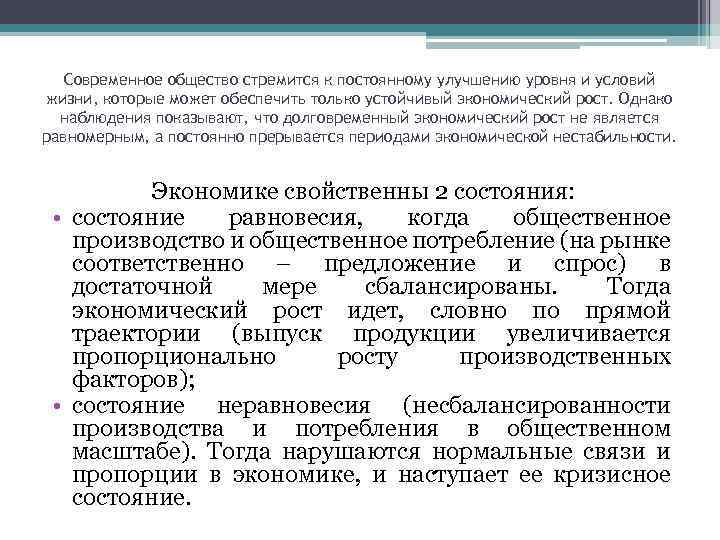 Современное общество стремится к постоянному улучшению уровня и условий жизни, которые может обеспечить только устойчивый экономический рост. Однако наблюдения показывают, что долговременный экономический рост не является равномерным, а постоянно прерывается периодами экономической нестабильности.

Экономике свойственны 2 состояния:

• состояние равновесия, когда общественное производство и общественное потребление (на рынке соответственно – предложение и спрос) в достаточной мере сбалансированы. Тогда экономический рост идет, словно по прямой траектории (выпуск продукции увеличивается пропорционально росту производственных факторов);

• состояние неравновесия (несбалансированности производства и потребления в общественном масштабе). Тогда нарушаются нормальные связи и пропорции в экономике, и наступает ее кризисное состояние.